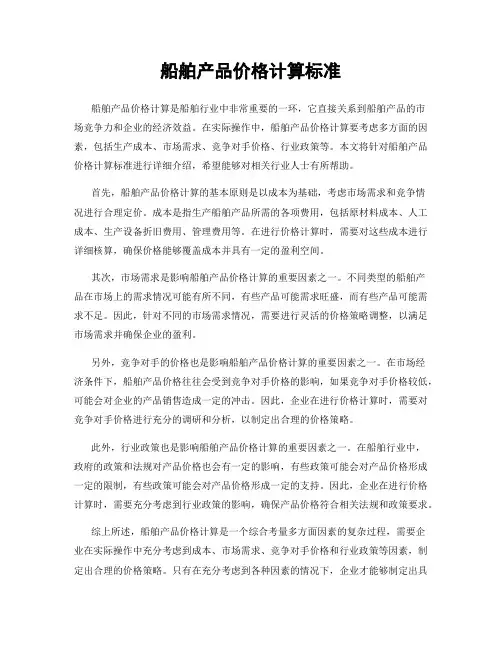 船舶产品价格计算标准

船舶产品价格计算是船舶行业中非常重要的一环，它直接关系到船舶产品的市场竞争力和企业的经济效益。在实际操作中，船舶产品价格计算要考虑多方面的因素，包括生产成本、市场需求、竞争对手价格、行业政策等。本文将针对船舶产品价格计算标准进行详细介绍，希望能够对相关行业人士有所帮助。

首先，船舶产品价格计算的基本原则是以成本为基础，考虑市场需求和竞争情况进行合理定价。成本是指生产船舶产品所需的各项费用，包括原材料成本、人工成本、生产设备折旧费用、管理费用等。在进行价格计算时，需要对这些成本进行详细核算，确保价格能够覆盖成本并具有一定的盈利空间。

其次，市场需求是影响船舶产品价格计算的重要因素之一。不同类型的船舶产品在市场上的需求情况可能有所不同，有些产品可能需求旺盛，而有些产品可能需求不足。因此，针对不同的市场需求情况，需要进行灵活的价格策略调整，以满足市场需求并确保企业的盈利。

另外，竞争对手的价格也是影响船舶产品价格计算的重要因素之一。在市场经济条件下，船舶产品价格往往会受到竞争对手价格的影响，如果竞争对手价格较低，可能会对企业的产品销售造成一定的冲击。因此，企业在进行价格计算时，需要对竞争对手价格进行充分的调研和分析，以制定出合理的价格策略。

此外，行业政策也是影响船舶产品价格计算的重要因素之一。在船舶行业中，政府的政策和法规对产品价格也会有一定的影响，有些政策可能会对产品价格形成一定的限制，有些政策可能会对产品价格形成一定的支持。因此，企业在进行价格计算时，需要充分考虑到行业政策的影响，确保产品价格符合相关法规和政策要求。

综上所述，船舶产品价格计算是一个综合考量多方面因素的复杂过程，需要企业在实际操作中充分考虑到成本、市场需求、竞争对手价格和行业政策等因素，制定出合理的价格策略。只有在充分考虑到各种因素的情况下，企业才能够制定出具